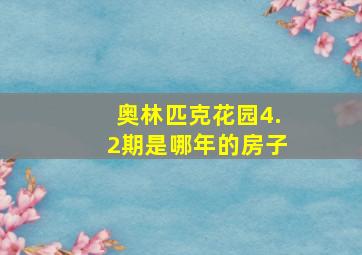 奥林匹克花园4.2期是哪年的房子